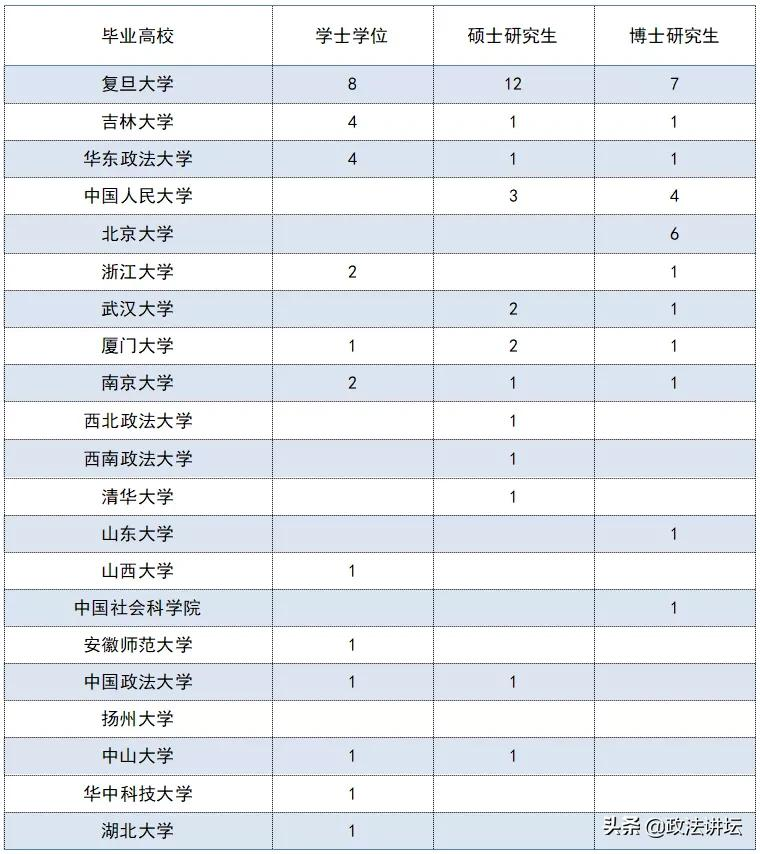 | 毕业高校 | 学士学位 | 硕士研究生 | 博士研究生 |
|---|---|---|---|
| 复旦大学 | 8 | 12 | 7 |
| 吉林大学 | 4 | 1 | 1 |
| 华东政法大学 | 4 | 1 | 1 |
| 中国人民大学 |  | 3 | 4 |
| 北京大学 |  |  | 6 |
| 浙江大学 | 2 |  | 1 |
| 武汉大学 |  | 2 | 1 |
| 厦门大学 | 1 | 2 | 1 |
| 南京大学 | 2 | 1 | 1 |
| 西北政法大学 |  | 1 |  |
| 西南政法大学 |  | 1 |  |
| 清华大学 |  | 1 |  |
| 山东大学 |  |  | 1 |
| 山西大学 | 1 |  |  |
| 中国社会科学院 |  |  | 1 |
| 安徽师范大学 | 1 |  |  |
| 中国政法大学 | 1 | 1 |  |
| 扬州大学 |  |  |  |
| 中山大学 | 1 | 1 |  |
| 华中科技大学 | 1 |  |  |
| 湖北大学 | 1 |  |  |

头条 @政法讲坛